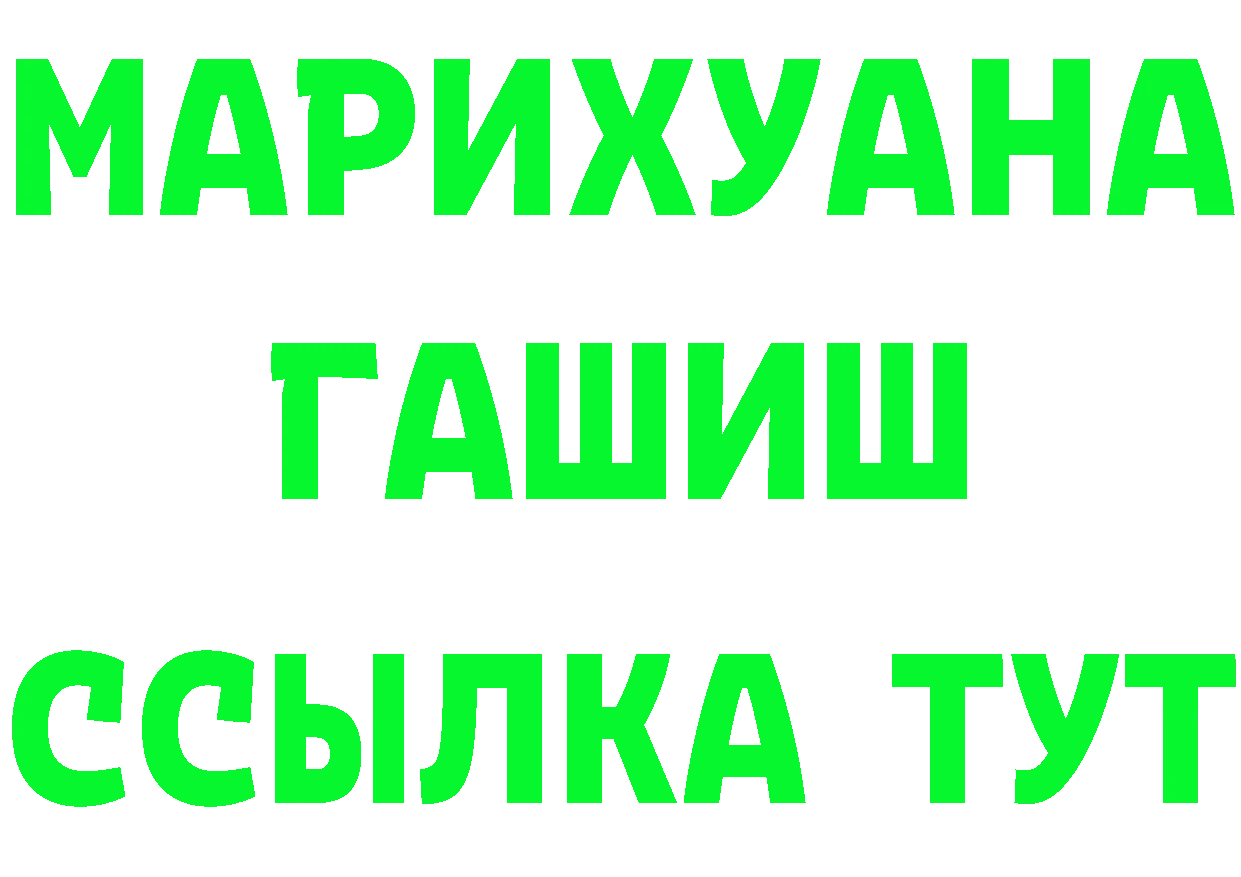 МАРИХУАНА
ГАШИШ
ССЫЛКА ТУТ